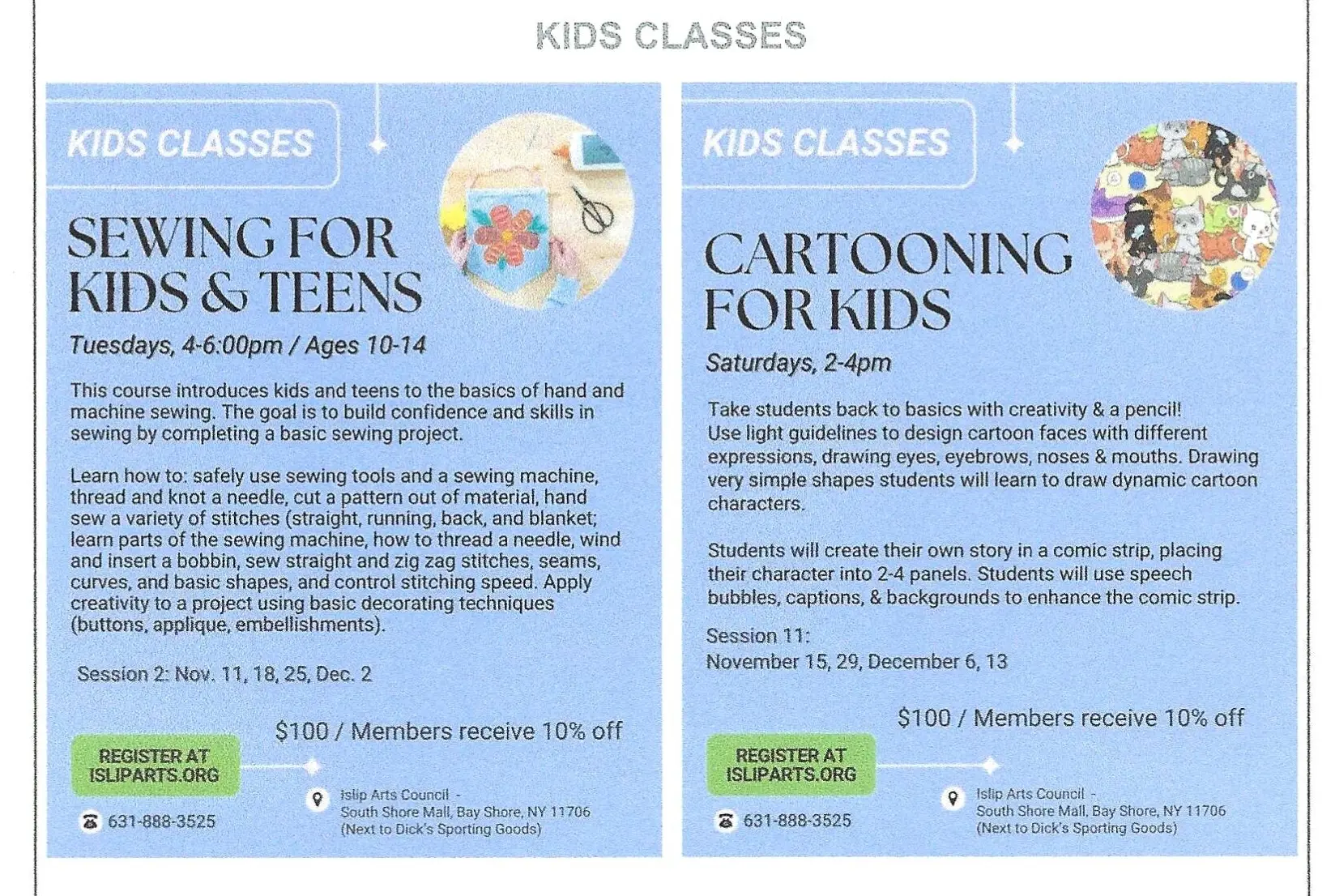 KIDS CLASSES

KIDS CLASSES

SEWING FOR KIDS & TEENS

Tuesdays, 4-6:00pm / Ages 10-14

This course introduces kids and teens to the basics of hand and machine sewing. The goal is to build confidence and skills in sewing by completing a basic sewing project.

Learn how to: safely use sewing tools and a sewing machine, thread and knot a needle, cut a pattern out of material, hand sew a variety of stitches (straight, running, back, and blanket; learn parts of the sewing machine, how to thread a needle, wind and insert a bobbin, sew straight and zig zag stitches, seams, curves, and basic shapes, and control stitching speed. Apply creativity to a project using basic decorating techniques (buttons, applique, embellishments).

Session 2: Nov. 11, 18, 25, Dec. 2

$100 / Members receive 10% off

REGISTER AT ISLIPARTS.ORG

631-888-3525

Islip Arts Council - South Shore Mall, Bay Shore, NY 11706 (Next to Dick's Sporting Goods)

KIDS CLASSES

CARTOONING FOR KIDS

Saturdays, 2-4pm

Take students back to basics with creativity & a pencil! Use light guidelines to design cartoon faces with different expressions, drawing eyes, eyebrows, noses & mouths. Drawing very simple shapes students will learn to draw dynamic cartoon characters.

Students will create their own story in a comic strip, placing their character into 2-4 panels. Students will use speech bubbles, captions, & backgrounds to enhance the comic strip.

Session 11:
November 15, 29, December 6, 13

$100 / Members receive 10% off

REGISTER AT ISLIPARTS.ORG

631-888-3525

Islip Arts Council - South Shore Mall, Bay Shore, NY 11706 (Next to Dick's Sporting Goods)